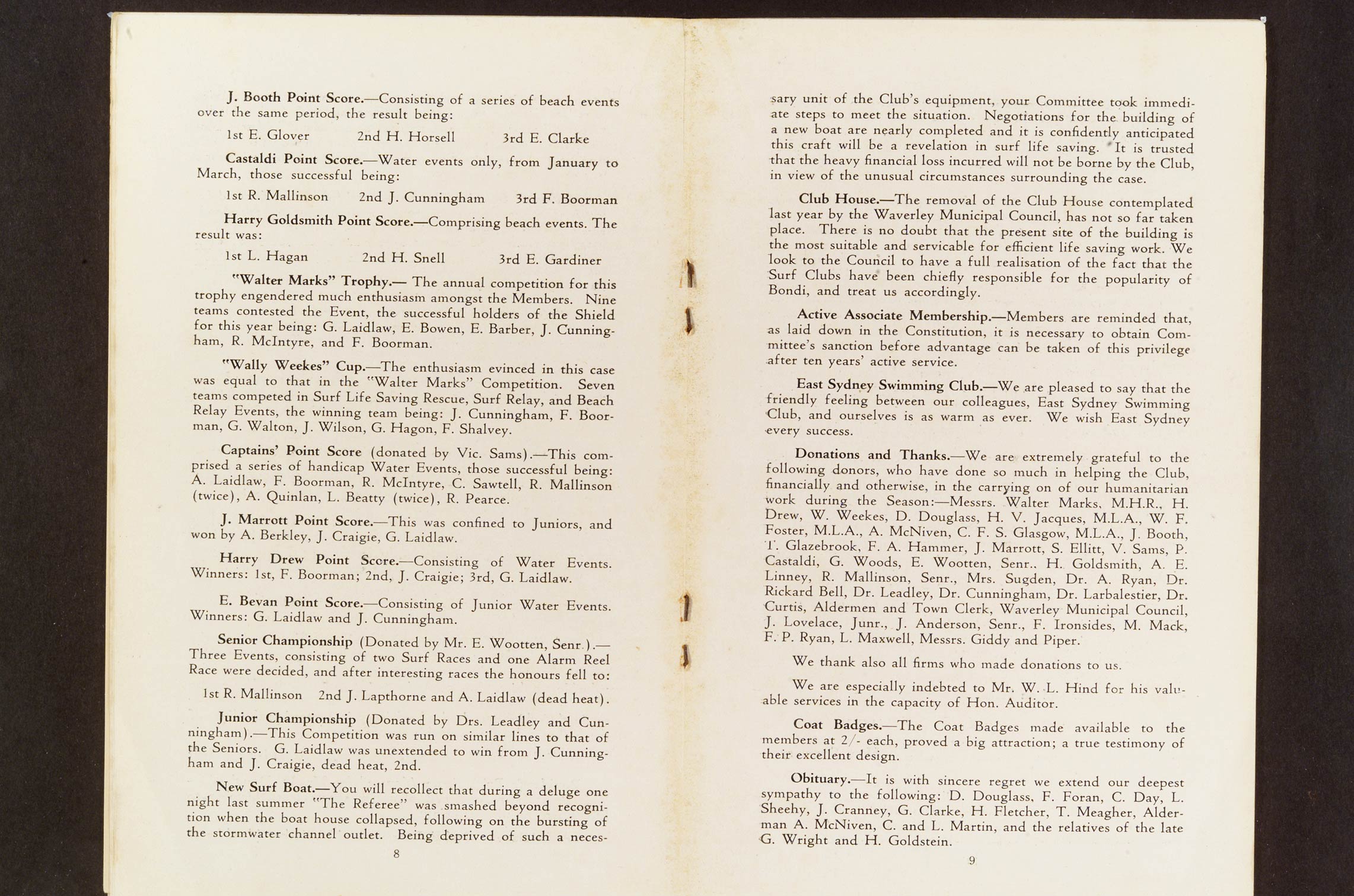 J. Booth Point Score.—Consisting of a series of beach events over the same period, the result being:

1st E. Glover 2nd H. Horsell 3rd E. Clarke

Castaldi Point Score.—Water events only, from January to March, those successful being:

1st R. Mallinson 2nd J. Cunningham 3rd F. Boorman

Harry Goldsmith Point Score.—Comprising beach events. The result was:

1st L. Hagan 2nd H. Snell 3rd E. Gardiner

"Walter Marks" Trophy.— The annual competition for this trophy engendered much enthusiasm amongst the Members. Nine teams contested the Event, the successful holders of the Shield for this year being: G. Laidlaw, E. Bowen, E. Barber, J. Cunningham, R. McIntyre, and F. Boorman.

"Wally Weekes" Cup.—The enthusiasm evinced in this case was equal to that in the "Walter Marks" Competition. Seven teams competed in Surf Life Saving Rescue, Surf Relay, and Beach Relay Events, the winning team being: J. Cunningham, F. Boorman, G. Walton, J. Wilson, G. Hagon, F. Shalvey.

Captains' Point Score (donated by Vic. Sams).—This comprised a series of handicap Water Events, those successful being: A. Laidlaw, F. Boorman, R. McIntyre, C. Sawtell, R. Mallinson (twice), A. Quinlan, L. Beatty (twice), R. Pearce.

J. Marrott Point Score.—This was confined to Juniors, and won by A. Berkley, J. Craigie, G. Laidlaw.

Harry Drew Point Score.—Consisting of Water Events. Winners: 1st, F. Boorman; 2nd, J. Craigie; 3rd, G. Laidlaw.

E. Bevan Point Score.—Consisting of Junior Water Events. Winners: G. Laidlaw and J. Cunningham.

Senior Championship (Donated by Mr. E. Wootten, Senr.).—Three Events, consisting of two Surf Races and one Alarm Reel Race were decided, and after interesting races the honours fell to:

1st R. Mallinson 2nd J. Lapthorne and A. Laidlaw (dead heat).

Junior Championship (Donated by Drs. Leadley and Cunningham).—This Competition was run on similar lines to that of the Seniors. G. Laidlaw was unextended to win from J. Cunningham and J. Craigie, dead heat, 2nd.

New Surf Boat.—You will recollect that during a deluge one night last summer "The Referee" was smashed beyond recognition when the boat house collapsed, following on the bursting of the stormwater channel outlet. Being deprived of such a neces-

8

sary unit of the Club's equipment, your Committee took immediate steps to meet the situation. Negotiations for the building of a new boat are nearly completed and it is confidently anticipated this craft will be a revelation in surf life saving. It is trusted that the heavy financial loss incurred will not be borne by the Club, in view of the unusual circumstances surrounding the case.

Club House.—The removal of the Club House contemplated last year by the Waverley Municipal Council, has not so far taken place. There is no doubt that the present site of the building is the most suitable and servicable for efficient life saving work. We look to the Council to have a full realisation of the fact that the Surf Clubs have been chiefly responsible for the popularity of Bondi, and treat us accordingly.

Active Associate Membership.—Members are reminded that, as laid down in the Constitution, it is necessary to obtain Committee's sanction before advantage can be taken of this privilege after ten years' active service.

East Sydney Swimming Club.—We are pleased to say that the friendly feeling between our colleagues, East Sydney Swimming Club, and ourselves is as warm as ever. We wish East Sydney every success.

Donations and Thanks.—We are extremely grateful to the following donors, who have done so much in helping the Club, financially and otherwise, in the carrying on of our humanitarian work during the Season:—Messrs. Walter Marks, M.H.R., H. Drew, W. Weekes, D. Douglass, H. V. Jacques, M.L.A., W. F. Foster, M.L.A., A. McNiven, C. F. S. Glasgow, M.L.A., J. Booth, T. Glazebrook, F. A. Hammer, J. Marrott, S. Ellitt, V. Sams, P. Castaldi, G. Woods, E. Wootten, Senr., H. Goldsmith, A. E. Linney, R. Mallinson, Senr., Mrs. Sugden, Dr. A. Ryan, Dr. Rickard Bell, Dr. Leadley, Dr. Cunningham, Dr. Larbalestier, Dr. Curtis, Aldermen and Town Clerk, Waverley Municipal Council, J. Lovelace, Junr., J. Anderson, Senr., F. Ironsides, M. Mack, F. P. Ryan, L. Maxwell, Messrs. Giddy and Piper.

We thank also all firms who made donations to us.

We are especially indebted to Mr. W. L. Hind for his valuable services in the capacity of Hon. Auditor.

Coat Badges.—The Coat Badges made available to the members at 2/- each, proved a big attraction; a true testimony of their excellent design.

Obituary.—It is with sincere regret we extend our deepest sympathy to the following: D. Douglass, F. Foran, C. Day, L. Sheehy, J. Cranney, G. Clarke, H. Fletcher, T. Meagher, Alderman A. McNiven, C. and L. Martin, and the relatives of the late G. Wright and H. Goldstein.

9